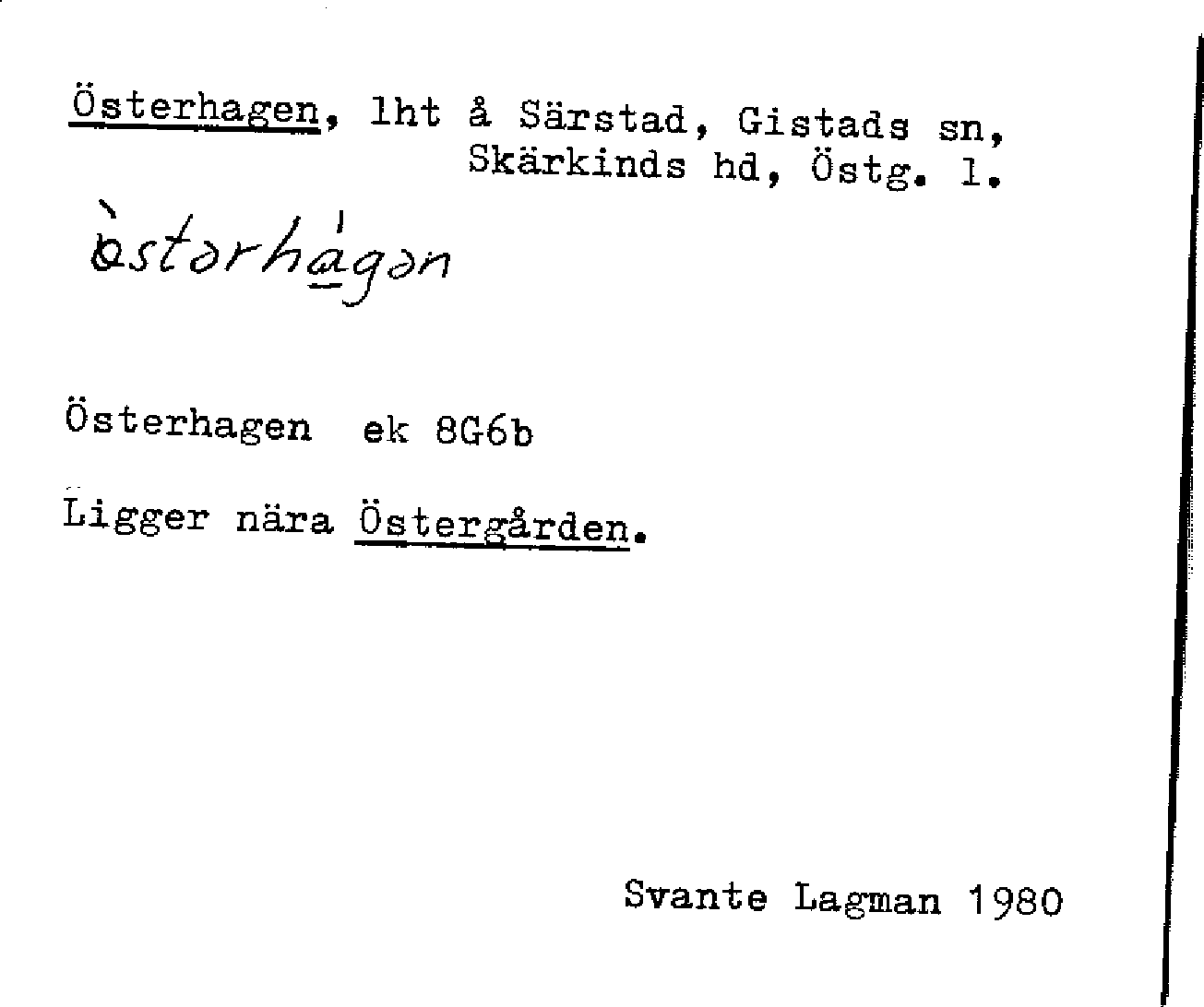 Österhagen, lht å Särstad, Gistads sn,
Skärkinds hd, Östg. l.

òstərhágən

Österhagen ek 8G6b

Ligger nära Östergården.

Svante Lagman 1980